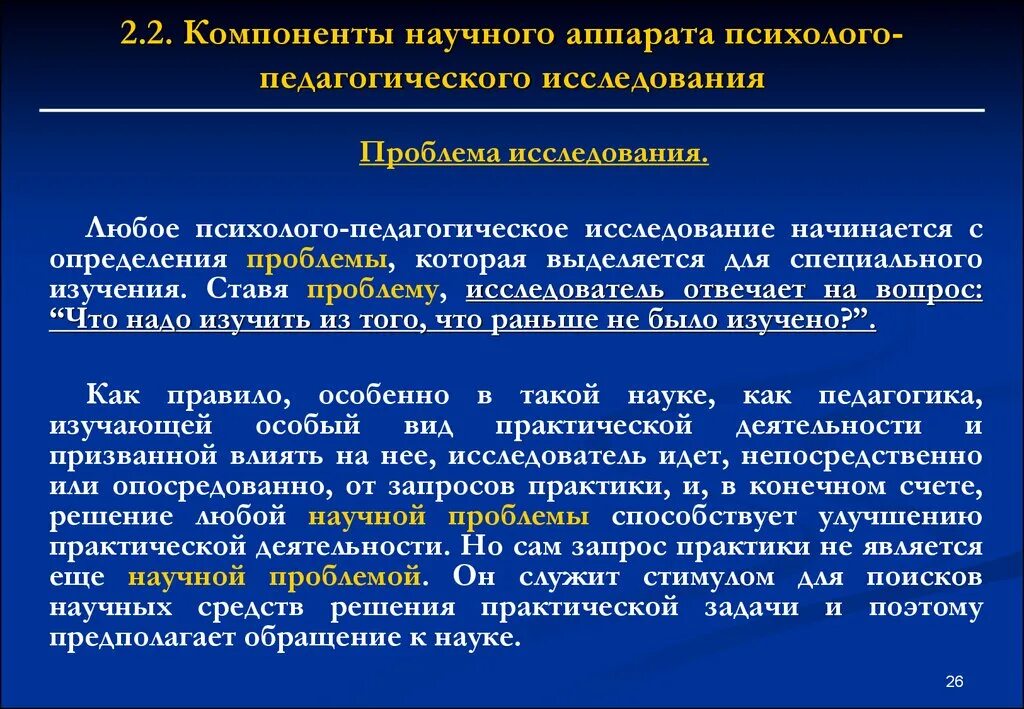 2.2. Компоненты научного аппарата психолого-педагогического исследования

Проблема исследования.

Любое психолого-педагогическое исследование начинается с определения проблемы, которая выделяется для специального изучения. Ставя проблему, исследователь отвечает на вопрос: “Что надо изучить из того, что раньше не было изучено?”.

Как правило, особенно в такой науке, как педагогика, изучающей особый вид практической деятельности и призванной влиять на нее, исследователь идет, непосредственно или опосредованно, от запросов практики, и, в конечном счете, решение любой научной проблемы способствует улучшению практической деятельности. Но сам запрос практики не является еще научной проблемой. Он служит стимулом для поисков научных средств решения практической задачи и поэтому предполагает обращение к науке.

26